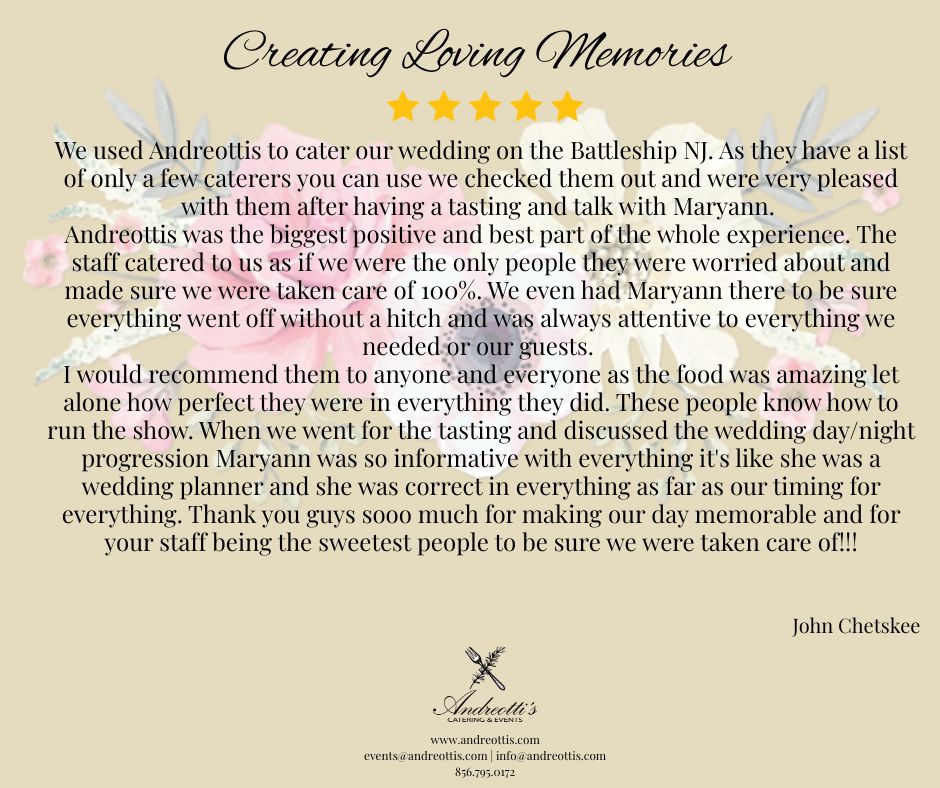 Creating Loving Memories

We used Andreottis to cater our wedding on the Battleship NJ. As they have a list of only a few caterers you can use we checked them out and were very pleased with them after having a tasting and talk with Maryann.
Andreottis was the biggest positive and best part of the whole experience. The staff catered to us as if we were the only people they were worried about and made sure we were taken care of 100%. We even had Maryann there to be sure everything went off without a hitch and was always attentive to everything we needed or our guests.
I would recommend them to anyone and everyone as the food was amazing let alone how perfect they were in everything they did. These people know how to run the show. When we went for the tasting and discussed the wedding day/night progression Maryann was so informative with everything it's like she was a wedding planner and she was correct in everything as far as our timing for everything. Thank you guys sooo much for making our day memorable and for your staff being the sweetest people to be sure we were taken care of!!!

John Chetskee

Andreotti's
CATERING & EVENTS

www.andreottis.com
events@andreottis.com | info@andreottis.com
856.795.0172